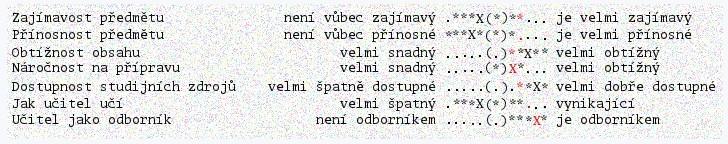 Zajímavost předmětu není vůbec zajímavý .***X(*)**... je velmi zajímavý
Přínosnost předmětu není vůbec přínosné ***X*(*)*.... je velmi přínosné
Obtížnost obsahu velmi snadný .....(.)**X** velmi obtížný
Náročnost na přípravu velmi snadný .....(*)X*... velmi obtížný
Dostupnost studijních zdrojů velmi špatně dostupné .....(.).**X* velmi dobře dostupné
Jak učitel učí velmi špatný .***X(*)**... vynikající
Učitel jako odborník není odborníkem .....(.)***X* je odborníkem